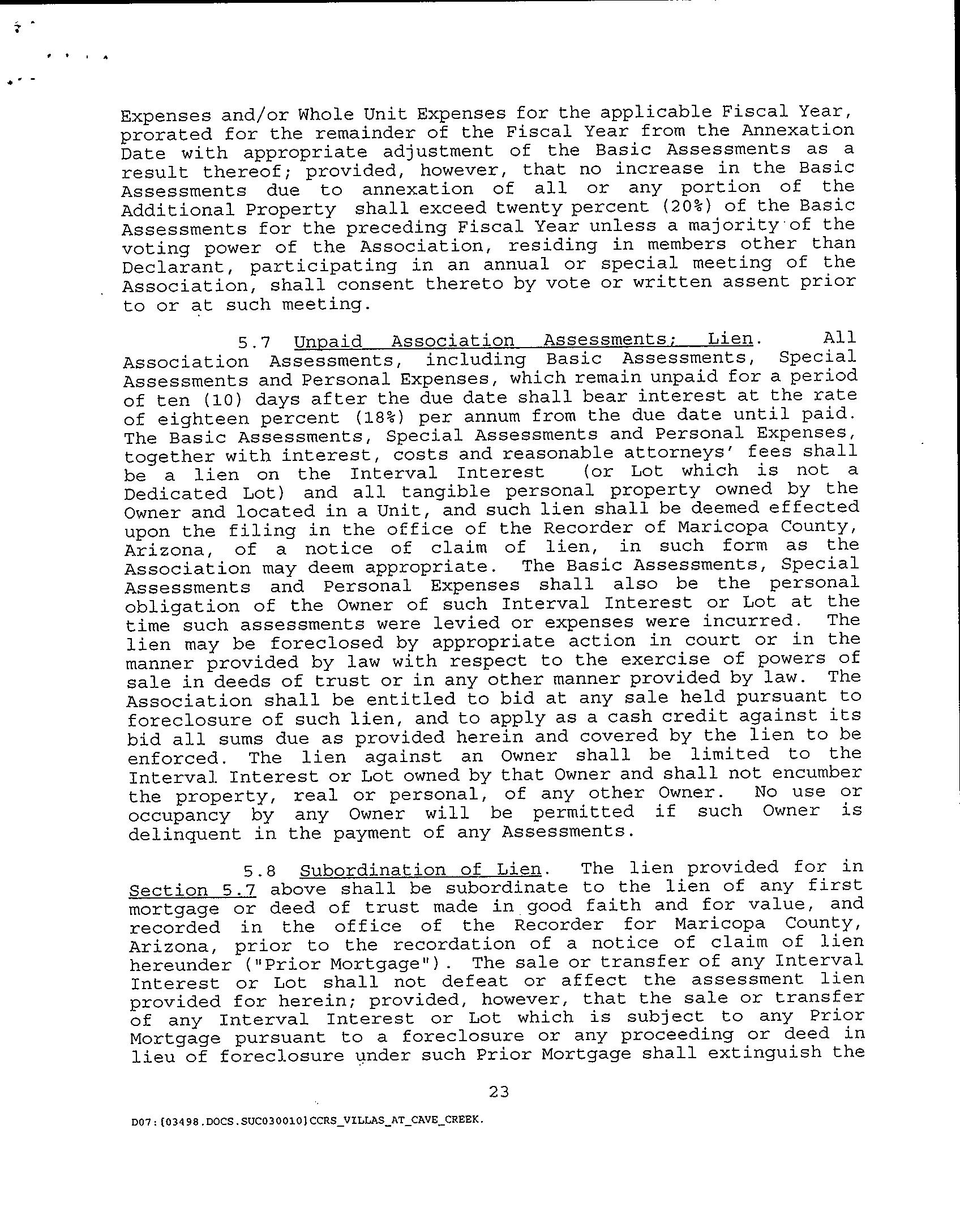 Expenses and/or Whole Unit Expenses for the applicable Fiscal Year, prorated for the remainder of the Fiscal Year from the Annexation Date with appropriate adjustment of the Basic Assessments as a result thereof; provided, however, that no increase in the Basic Assessments due to annexation of all or any portion of the Additional Property shall exceed twenty percent (20%) of the Basic Assessments for the preceding Fiscal Year unless a majority of the voting power of the Association, residing in members other than Declarant, participating in an annual or special meeting of the Association, shall consent thereto by vote or written assent prior to or at such meeting.

5.7 Unpaid Association Assessments; Lien. All Association Assessments, including Basic Assessments, Special Assessments and Personal Expenses, which remain unpaid for a period of ten (10) days after the due date shall bear interest at the rate of eighteen percent (18%) per annum from the due date until paid. The Basic Assessments, Special Assessments and Personal Expenses, together with interest, costs and reasonable attorneys' fees shall be a lien on the Interval Interest (or Lot which is not a Dedicated Lot) and all tangible personal property owned by the Owner and located in a Unit, and such lien shall be deemed effected upon the filing in the office of the Recorder of Maricopa County, Arizona, of a notice of claim of lien, in such form as the Association may deem appropriate. The Basic Assessments, Special Assessments and Personal Expenses shall also be the personal obligation of the Owner of such Interval Interest or Lot at the time such assessments were levied or expenses were incurred. The lien may be foreclosed by appropriate action in court or in the manner provided by law with respect to the exercise of powers of sale in deeds of trust or in any other manner provided by law. The Association shall be entitled to bid at any sale held pursuant to foreclosure of such lien, and to apply as a cash credit against its bid all sums due as provided herein and covered by the lien to be enforced. The lien against an Owner shall be limited to the Interval Interest or Lot owned by that Owner and shall not encumber the property, real or personal, of any other Owner. No use or occupancy by any Owner will be permitted if such Owner is delinquent in the payment of any Assessments.

5.8 Subordination of Lien. The lien provided for in Section 5.7 above shall be subordinate to the lien of any first mortgage or deed of trust made in good faith and for value, and recorded in the office of the Recorder for Maricopa County, Arizona, prior to the recordation of a notice of claim of lien hereunder ("Prior Mortgage"). The sale or transfer of any Interval Interest or Lot shall not defeat or affect the assessment lien provided for herein; provided, however, that the sale or transfer of any Interval Interest or Lot which is subject to any Prior Mortgage pursuant to a foreclosure or any proceeding or deed in lieu of foreclosure under such Prior Mortgage shall extinguish the

23

D07:[03498.DOCS.SUC030010]CCRS_VILLAS_AT_CAVE_CREEK.